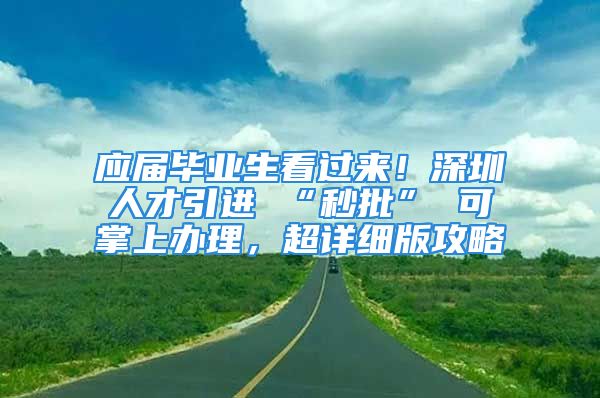 应届毕业生看过来！深圳人才引进 “秒批” 可掌上办理，超详细版攻略